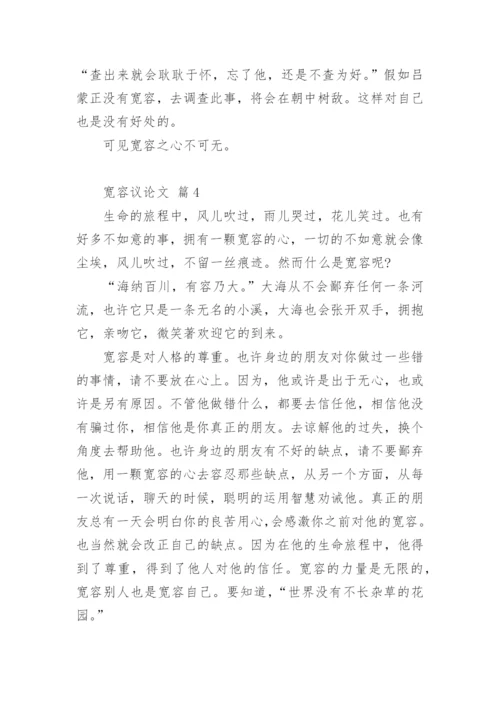 “查出来就会耿耿于怀，忘了他，还是不查为好。”假如吕蒙正没有宽容，去调查此事，将会在朝中树敌。这样对自己也是没有好处的。

可见宽容之心不可无。

宽容议论文 篇4

生命的旅程中，风儿吹过，雨儿哭过，花儿笑过。也有好多不如意的事，拥有一颗宽容的心，一切的不如意就会像尘埃，风儿吹过，不留一丝痕迹。然而什么是宽容呢?

“海纳百川，有容乃大。”大海从不会鄙弃任何一条河流，也许它只是一条无名的小溪，大海也会张开双手，拥抱它，亲吻它，微笑著欢迎它的到来。

宽容是对人格的尊重。也许身边的朋友对你做过一些错的事情，请不要放在心上。因为，他或许是出于无心，也或许是另有原因。不管他做错什么，都要去信任他，相信他没有骗过你，相信他是你真正的朋友。去谅解他的过失，换个角度去帮助他。也许身边的朋友有不好的缺点，请不要鄙弃他，用一颗宽容的心去容忍那些缺点，从另一个方面，从每一次说话，聊天的时候，聪明的运用智慧劝诫他。真正的朋友总有一天会明白你的良苦用心，会感激你之前对他的宽容。也当然就会改正自己的缺点。因为在他的生命旅程中，他得到了尊重，得到了他人对他的信任。宽容的力量是无限的，宽容别人也是宽容自己。要知道，“世界没有不长杂草的花园。”